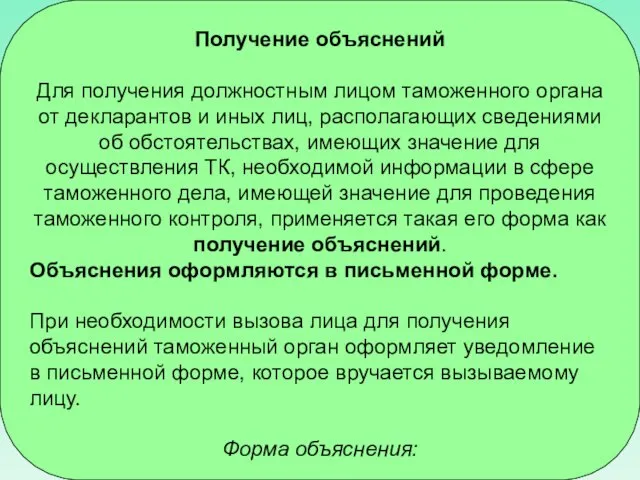 Получение объяснений

Для получения должностным лицом таможенного органа от декларантов и иных лиц, располагающих сведениями об обстоятельствах, имеющих значение для осуществления ТК, необходимой информации в сфере таможенного дела, имеющей значение для проведения таможенного контроля, применяется такая его форма как получение объяснений.
Объяснения оформляются в письменной форме.

При необходимости вызова лица для получения объяснений таможенный орган оформляет уведомление в письменной форме, которое вручается вызываемому лицу.

Форма объяснения: